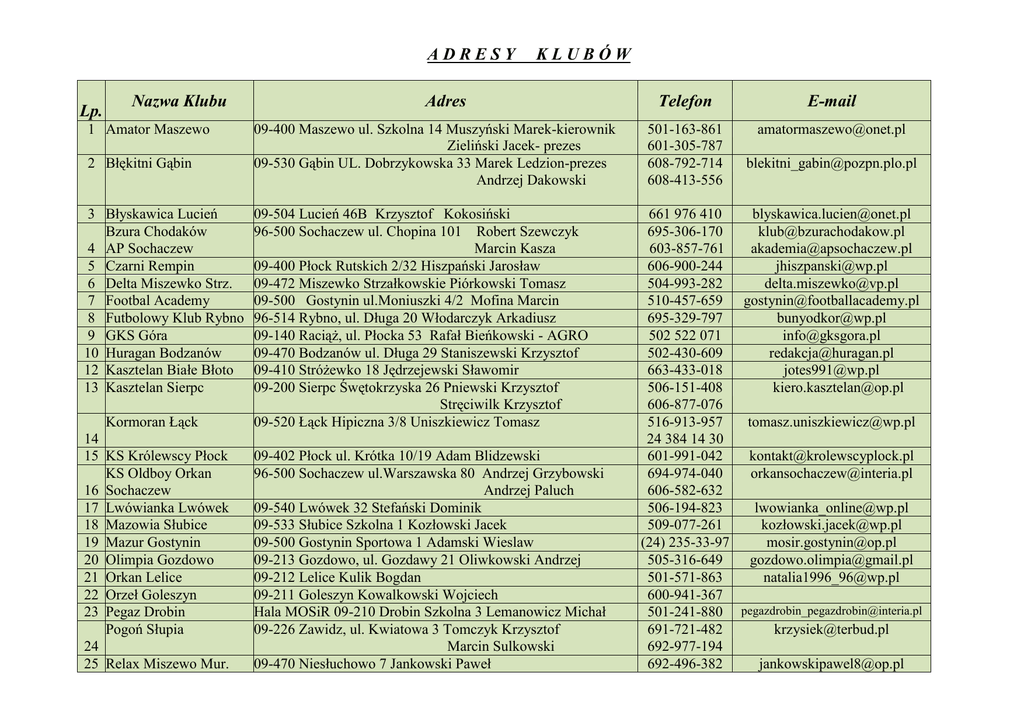 A D R E S Y   K L U B Ó W

| Lp. | Nazwa Klubu | Adres | Telefon | E-mail |
|---|---|---|---|---|
| 1 | Amator Maszewo | 09-400 Maszewo ul. Szkolna 14 Muszyński Marek-kierownik Zieliński Jacek- prezes | 501-163-861 601-305-787 | amatormaszewo@onet.pl |
| 2 | Błękitni Gąbin | 09-530 Gąbin UL. Dobrzykowska 33 Marek Ledzion-prezes Andrzej Dakowski | 608-792-714 608-413-556 | blekitni_gabin@pozpn.plo.pl |
| 3 | Błyskawica Lucień | 09-504 Lucień 46B Krzysztof Kokosiński | 661 976 410 | blyskawica.lucien@onet.pl |
| 4 | Bzura Chodaków AP Sochaczew | 96-500 Sochaczew ul. Chopina 101 Robert Szewczyk Marcin Kasza | 695-306-170 603-857-761 | klub@bzurachodakow.pl akademia@apsochaczew.pl |
| 5 | Czarni Rempin | 09-400 Płock Rutskich 2/32 Hiszpański Jarosław | 606-900-244 | jhiszpanski@wp.pl |
| 6 | Delta Miszewko Strz. | 09-472 Miszewko Strzałkowskie Piórkowski Tomasz | 504-993-282 | delta.miszewko@vp.pl |
| 7 | Footbal Academy | 09-500 Gostynin ul.Moniuszki 4/2 Mofina Marcin | 510-457-659 | gostynin@footballacademy.pl |
| 8 | Futbolowy Klub Rybno | 96-514 Rybno, ul. Długa 20 Włodarczyk Arkadiusz | 695-329-797 | bunyodkor@wp.pl |
| 9 | GKS Góra | 09-140 Raciąż, ul. Płocka 53 Rafał Bieńkowski - AGRO | 502 522 071 | info@gksgora.pl |
| 10 | Huragan Bodzanów | 09-470 Bodzanów ul. Długa 29 Staniszewski Krzysztof | 502-430-609 | redakcja@huragan.pl |
| 12 | Kasztelan Białe Błoto | 09-410 Stróżewko 18 Jędrzejewski Sławomir | 663-433-018 | jotes991@wp.pl |
| 13 | Kasztelan Sierpc | 09-200 Sierpc Świętokrzyska 26 Pniewski Krzysztof Stręciwilk Krzysztof | 506-151-408 606-877-076 | kiero.kasztelan@op.pl |
| 14 | Kormoran Łąck | 09-520 Łąck Hipiczna 3/8 Uniszkiewicz Tomasz | 516-913-957 24 384 14 30 | tomasz.uniszkiewicz@wp.pl |
| 15 | KS Królewscy Płock | 09-402 Płock ul. Krótka 10/19 Adam Blidzewski | 601-991-042 | kontakt@krolewscyplock.pl |
| 16 | KS Oldboy Orkan Sochaczew | 96-500 Sochaczew ul.Warszawska 80 Andrzej Grzybowski Andrzej Paluch | 694-974-040 606-582-632 | orkansochaczew@interia.pl |
| 17 | Lwówianka Lwówek | 09-540 Lwówek 32 Stefański Dominik | 506-194-823 | lwowianka_online@wp.pl |
| 18 | Mazowia Słubice | 09-533 Słubice Szkolna 1 Kozłowski Jacek | 509-077-261 | kozłowski.jacek@wp.pl |
| 19 | Mazur Gostynin | 09-500 Gostynin Sportowa 1 Adamski Wiesław | (24) 235-33-97 | mosir.gostynin@op.pl |
| 20 | Olimpia Gozdowo | 09-213 Gozdowo, ul. Gozdawy 21 Oliwkowski Andrzej | 505-316-649 | gozdowo.olimpia@gmail.pl |
| 21 | Orkan Lelice | 09-212 Lelice Kulik Bogdan | 501-571-863 | natalia1996_96@wp.pl |
| 22 | Orzeł Goleszyn | 09-211 Goleszyn Kowalkowski Wojciech | 600-941-367 | |
| 23 | Pegaz Drobin | Hala MOSiR 09-210 Drobin Szkolna 3 Lemanowicz Michał | 501-241-880 | pegazdrobin_pegazdrobin@interia.pl |
| 24 | Pogoń Słupia | 09-226 Zawidz, ul. Kwiatowa 3 Tomczyk Krzysztof Marcin Sulkowski | 691-721-482 692-977-194 | krzysiek@terbud.pl |
| 25 | Relax Miszewo Mur. | 09-470 Niesłuchowo 7 Jankowski Paweł | 692-496-382 | jankowskipawel8@op.pl |